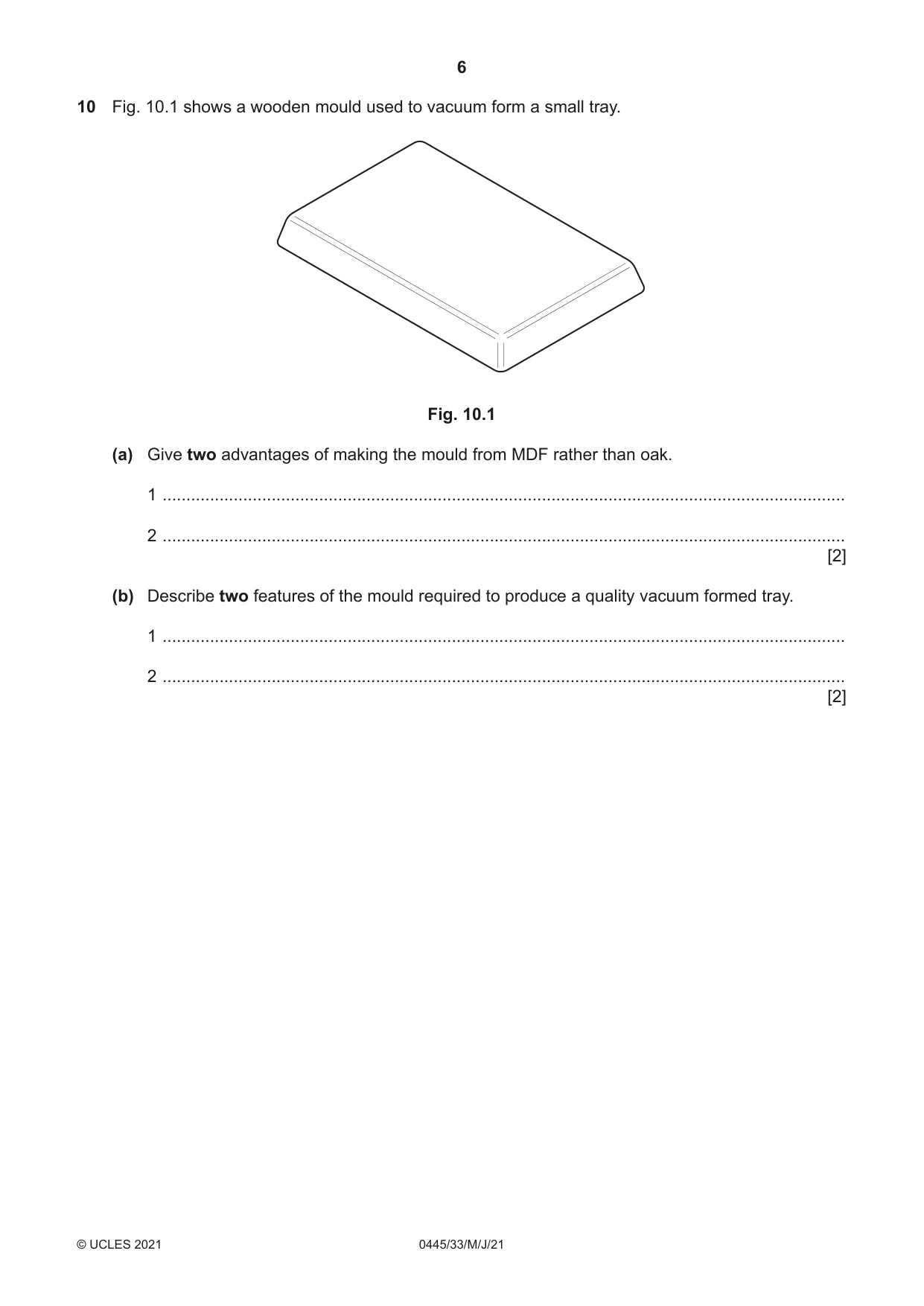 6

10 Fig. 10.1 shows a wooden mould used to vacuum form a small tray.

Fig. 10.1

(a) Give two advantages of making the mould from MDF rather than oak.

1 ____

2 ____
[2]

(b) Describe two features of the mould required to produce a quality vacuum formed tray.

1 ____

2 ____
[2]

© UCLES 2021 0445/33/M/J/21